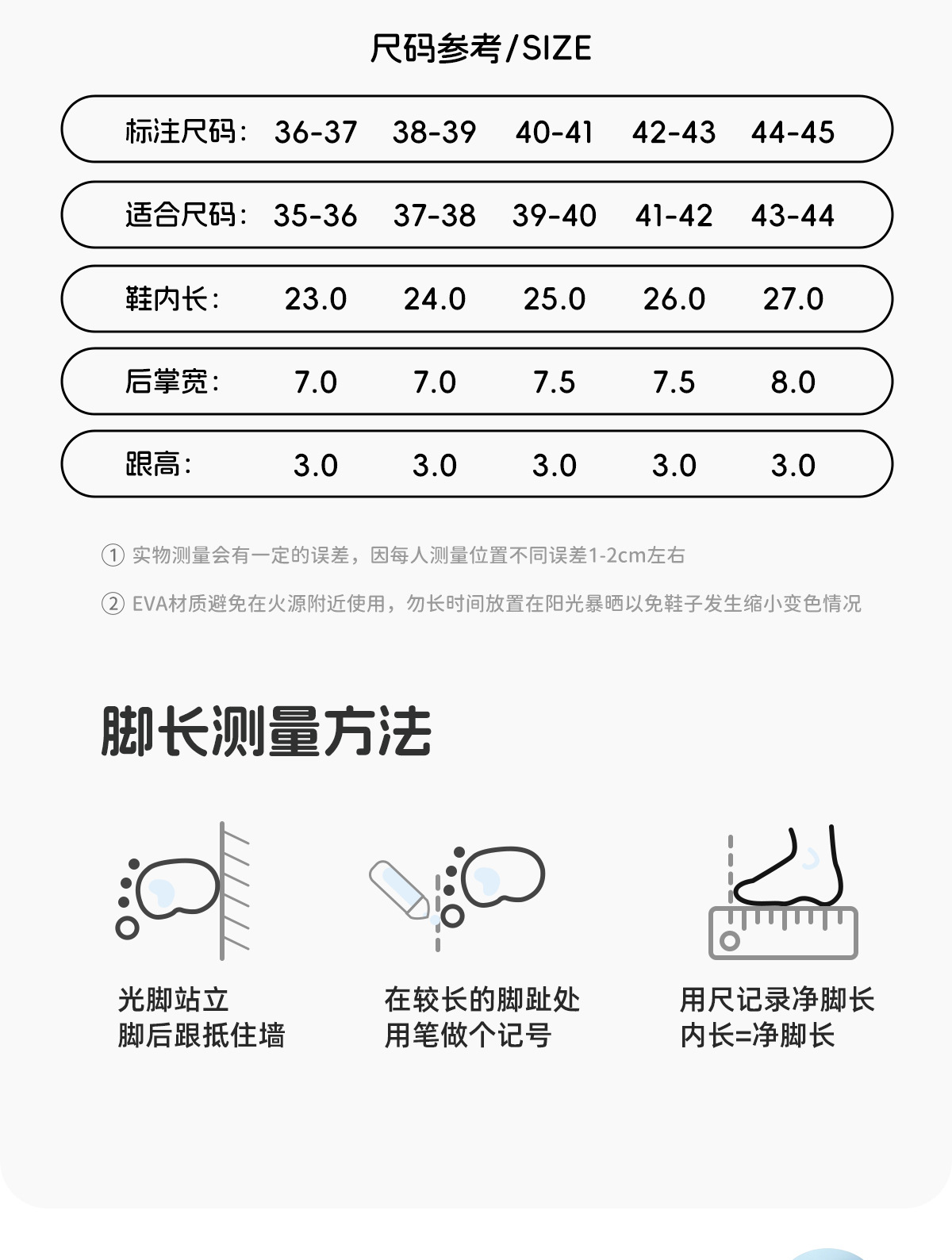 尺码参考/SIZE

| 标注尺码: | 36-37 | 38-39 | 40-41 | 42-43 | 44-45 |
|---|---|---|---|---|---|
| 适合尺码: | 35-36 | 37-38 | 39-40 | 41-42 | 43-44 |
| 鞋内长: | 23.0 | 24.0 | 25.0 | 26.0 | 27.0 |
| 后掌宽: | 7.0 | 7.0 | 7.5 | 7.5 | 8.0 |
| 跟高: | 3.0 | 3.0 | 3.0 | 3.0 | 3.0 |

① 实物测量会有一定的误差，因每人测量位置不同误差1-2cm左右

② EVA材质避免在火源附近使用，勿长时间放置在阳光暴晒以免鞋子发生缩小变色情况

脚长测量方法

光脚站立
脚后跟抵住墙

在较长的脚趾处
用笔做个记号

用尺记录净脚长
内长=净脚长